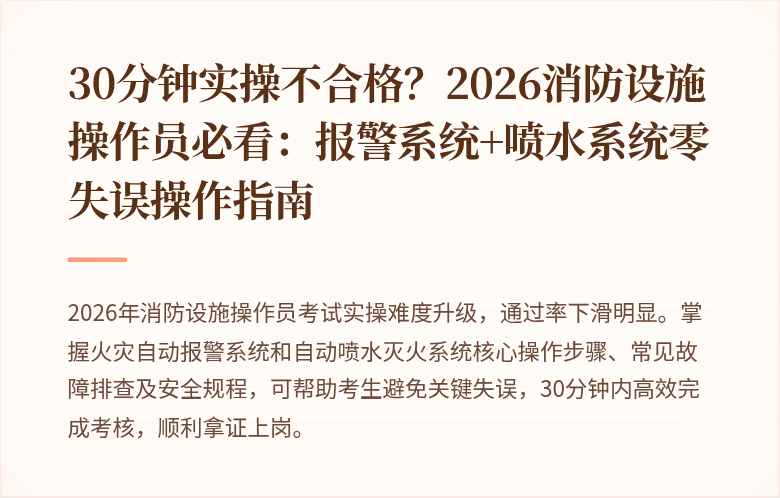 30分钟实操不合格？2026消防设施操作员必看：报警系统+喷水系统零失误操作指南

2026年消防设施操作员考试实操难度升级，通过率下滑明显。掌握火灾自动报警系统和自动喷水灭火系统核心操作步骤、常见故障排查及安全规程，可帮助考生避免关键失误，30分钟内高效完成考核，顺利拿证上岗。